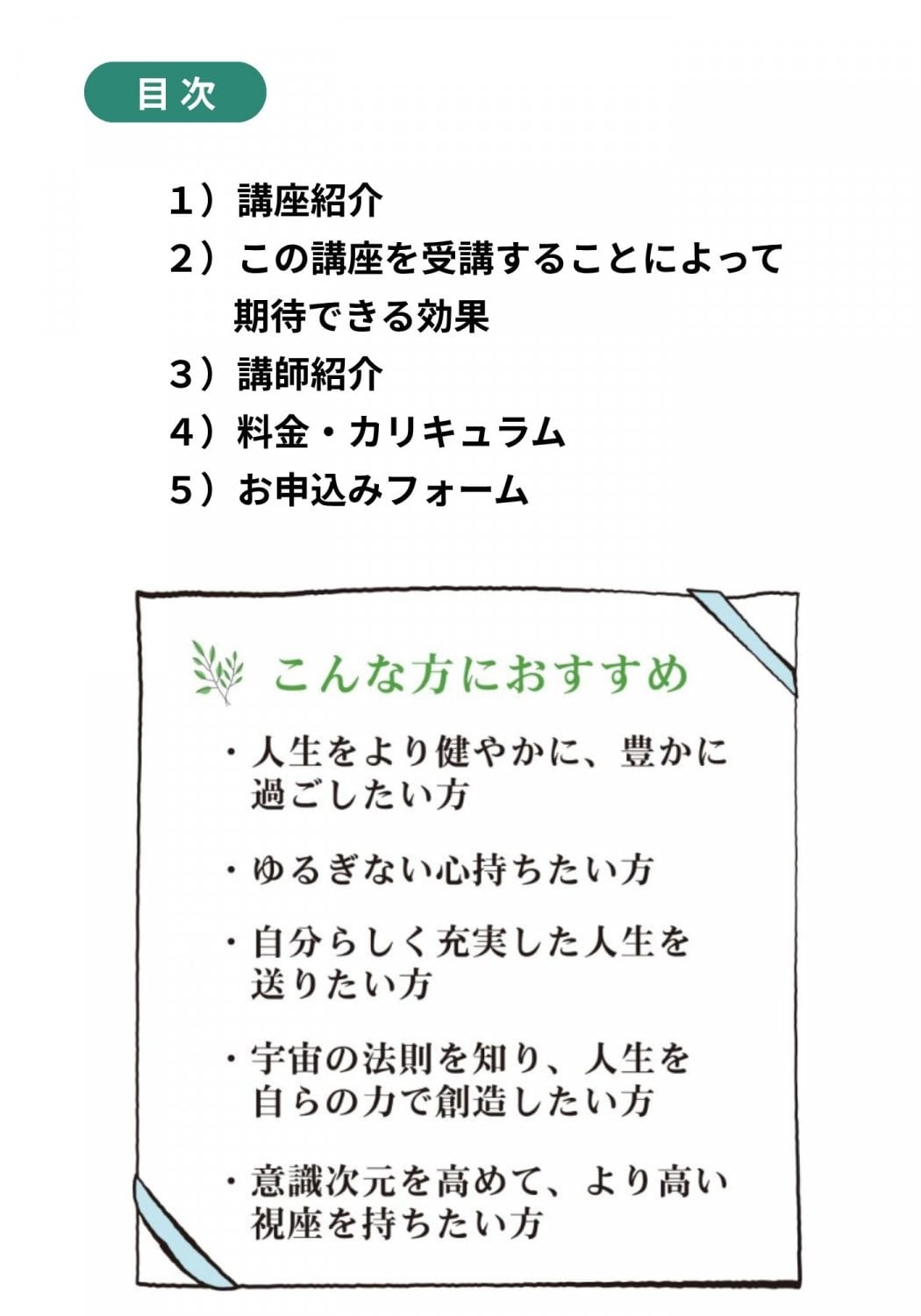 目次

1）講座紹介
2）この講座を受講することによって期待できる効果
3）講師紹介
4）料金・カリキュラム
5）お申込みフォーム

こんな方におすすめ

・人生をより健やかに、豊かに過ごしたい方

・ゆるぎない心持ちたい方

・自分らしく充実した人生を送りたい方

・宇宙の法則を知り、人生を自らの力で創造したい方

・意識次元を高めて、より高い視座を持ちたい方